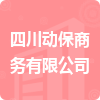 四川动保商务有限公司